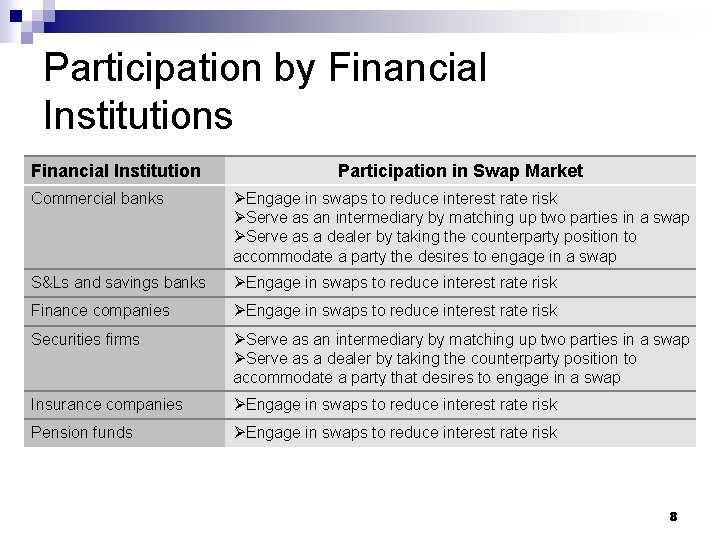 Participation by Financial Institutions

| Financial Institution | Participation in Swap Market |
|---|---|
| Commercial banks | ➢Engage in swaps to reduce interest rate risk ➢Serve as an intermediary by matching up two parties in a swap ➢Serve as a dealer by taking the counterparty position to accommodate a party the desires to engage in a swap |
| S&Ls and savings banks | ➢Engage in swaps to reduce interest rate risk |
| Finance companies | ➢Engage in swaps to reduce interest rate risk |
| Securities firms | ➢Serve as an intermediary by matching up two parties in a swap ➢Serve as a dealer by taking the counterparty position to accommodate a party that desires to engage in a swap |
| Insurance companies | ➢Engage in swaps to reduce interest rate risk |
| Pension funds | ➢Engage in swaps to reduce interest rate risk |

8